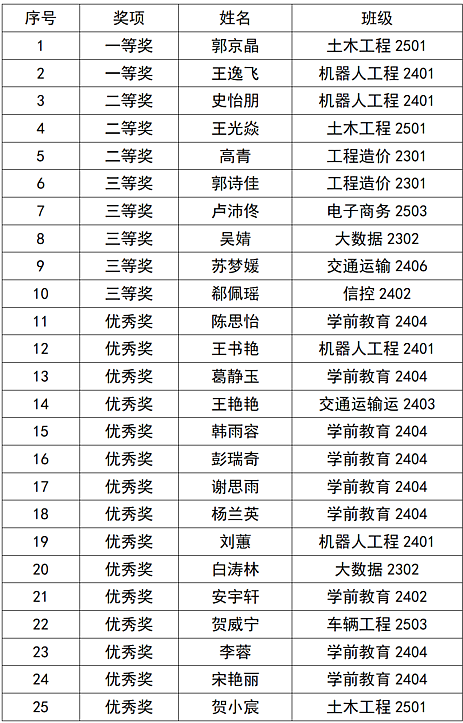 | 序号 | 奖项 | 姓名 | 班级 |
|---|---|---|---|
| 1 | 一等奖 | 郭京晶 | 土木工程2501 |
| 2 | 一等奖 | 王逸飞 | 机器人工程2401 |
| 3 | 二等奖 | 史怡朋 | 机器人工程2401 |
| 4 | 二等奖 | 王光焱 | 土木工程2501 |
| 5 | 二等奖 | 高青 | 工程造价2301 |
| 6 | 三等奖 | 郭诗佳 | 工程造价2301 |
| 7 | 三等奖 | 卢沛佟 | 电子商务2503 |
| 8 | 三等奖 | 吴婧 | 大数据2302 |
| 9 | 三等奖 | 苏梦媛 | 交通运输2406 |
| 10 | 三等奖 | 郗佩瑶 | 信控2402 |
| 11 | 优秀奖 | 陈思怡 | 学前教育2404 |
| 12 | 优秀奖 | 王书艳 | 机器人工程2401 |
| 13 | 优秀奖 | 葛静玉 | 学前教育2404 |
| 14 | 优秀奖 | 王艳艳 | 交通运输运2403 |
| 15 | 优秀奖 | 韩雨容 | 学前教育2404 |
| 16 | 优秀奖 | 彭瑞奇 | 学前教育2404 |
| 17 | 优秀奖 | 谢思雨 | 学前教育2404 |
| 18 | 优秀奖 | 杨兰英 | 学前教育2404 |
| 19 | 优秀奖 | 刘蕙 | 机器人工程2401 |
| 20 | 优秀奖 | 白涛林 | 大数据2302 |
| 21 | 优秀奖 | 安宇轩 | 学前教育2402 |
| 22 | 优秀奖 | 贺威宁 | 车辆工程2503 |
| 23 | 优秀奖 | 李蓉 | 学前教育2404 |
| 24 | 优秀奖 | 宋艳丽 | 学前教育2404 |
| 25 | 优秀奖 | 贺小宸 | 土木工程2501 |